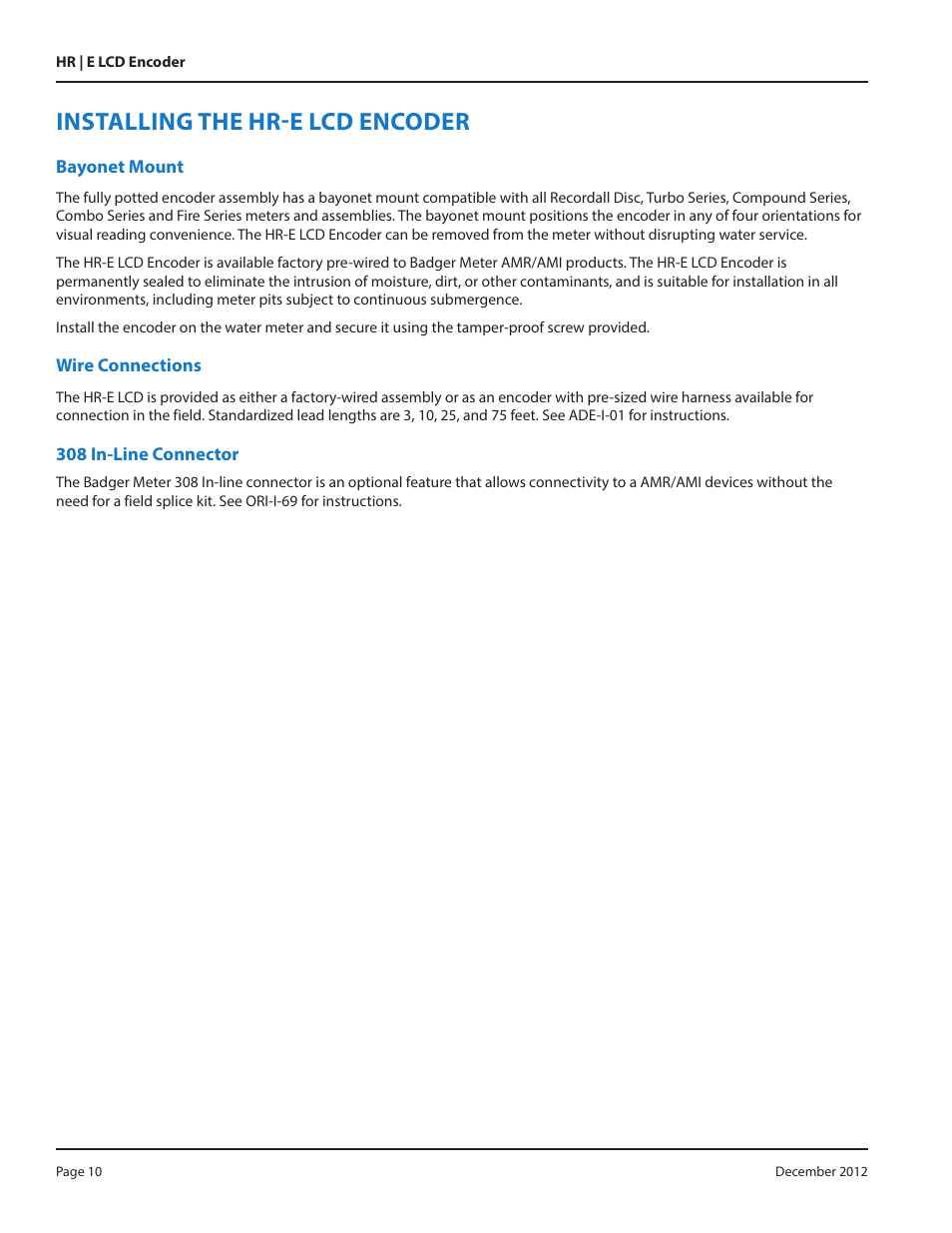 HR | E LCD Encoder

INSTALLING THE HR-E LCD ENCODER

Bayonet Mount

The fully potted encoder assembly has a bayonet mount compatible with all Recordall Disc, Turbo Series, Compound Series, Combo Series and Fire Series meters and assemblies. The bayonet mount positions the encoder in any of four orientations for visual reading convenience. The HR-E LCD Encoder can be removed from the meter without disrupting water service.

The HR-E LCD Encoder is available factory pre-wired to Badger Meter AMR/AMI products. The HR-E LCD Encoder is permanently sealed to eliminate the intrusion of moisture, dirt, or other contaminants, and is suitable for installation in all environments, including meter pits subject to continuous submergence.

Install the encoder on the water meter and secure it using the tamper-proof screw provided.

Wire Connections

The HR-E LCD is provided as either a factory-wired assembly or as an encoder with pre-sized wire harness available for connection in the field. Standardized lead lengths are 3, 10, 25, and 75 feet. See ADE-I-01 for instructions.

308 In-Line Connector

The Badger Meter 308 In-line connector is an optional feature that allows connectivity to a AMR/AMI devices without the need for a field splice kit. See ORI-I-69 for instructions.

Page 10

December 2012